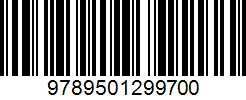 9789501299700